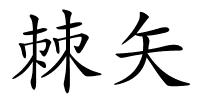 棘矢